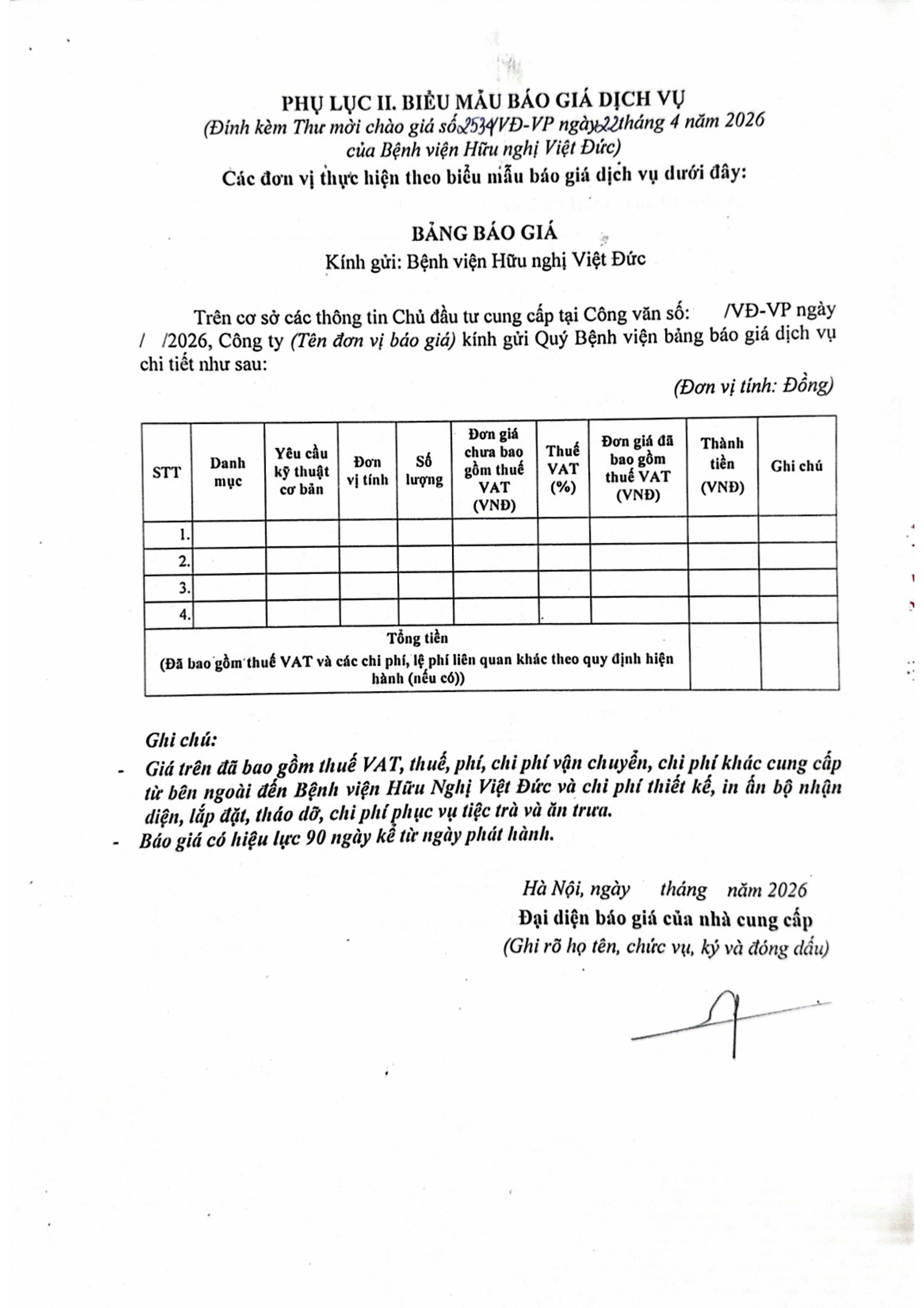 PHỤ LỤC II. BIỂU MẪU BÁO GIÁ DỊCH VỤ
(Đính kèm Thư mời chào giá số 2534/VĐ-VP ngày 22 tháng 4 năm 2026 của Bệnh viện Hữu nghị Việt Đức)
Các đơn vị thực hiện theo biểu mẫu báo giá dịch vụ dưới đây:

BẢNG BÁO GIÁ
Kính gửi: Bệnh viện Hữu nghị Việt Đức

Trên cơ sở các thông tin Chủ đầu tư cung cấp tại Công văn số: /VĐ-VP ngày / /2026, Công ty (Tên đơn vị báo giá) kính gửi Quý Bệnh viện bảng báo giá dịch vụ chi tiết như sau:

(Đơn vị tính: Đồng)

| STT | Danh mục | Yêu cầu kỹ thuật cơ bản | Đơn vị tính | Số lượng | Đơn giá chưa bao gồm thuế VAT (VNĐ) | Thuế VAT (%) | Đơn giá đã bao gồm thuế VAT (VNĐ) | Thành tiền (VNĐ) | Ghi chú |
|---|---|---|---|---|---|---|---|---|---|
| 1. | | | | | | | | | |
| 2. | | | | | | | | | |
| 3. | | | | | | | | | |
| 4. | | | | | | | | | |
| Tổng tiền (Đã bao gồm thuế VAT và các chi phí, lệ phí liên quan khác theo quy định hiện hành (nếu có)) | | | | | | | | | |

Ghi chú:
- Giá trên đã bao gồm thuế VAT, thuế, phí, chi phí vận chuyển, chi phí khác cung cấp từ bên ngoài đến Bệnh viện Hữu Nghị Việt Đức và chi phí thiết kế, in ấn bộ nhận diện, lắp đặt, tháo dỡ, chi phí phục vụ tiệc trà và ăn trưa.
- Báo giá có hiệu lực 90 ngày kể từ ngày phát hành.

Hà Nội, ngày tháng năm 2026
Đại diện báo giá của nhà cung cấp
(Ghi rõ họ tên, chức vụ, ký và đóng dấu)